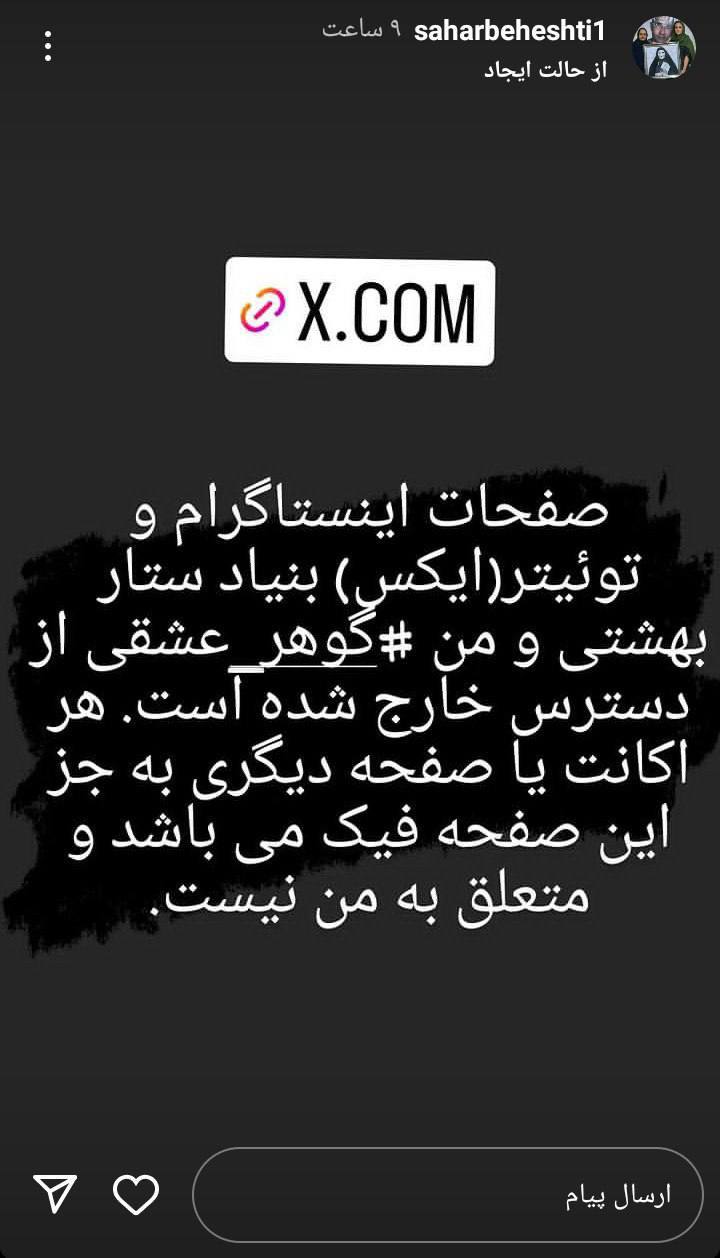 saharbeheshti1 ۹ ساعت
از حالت ایجاد

X.COM

صفحات اینستاگرام و توئیتر(ایکس) بنیاد ستار بهشتی و من #گوهر_عشقی از دسترس خارج شده است. هر اکانت یا صفحه دیگری به جز این صفحه فیک می باشد و متعلق به من نیست.

ارسال پیام